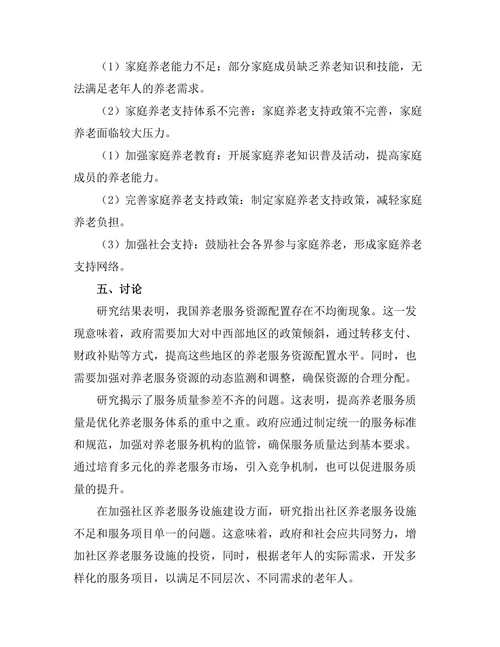 （1）家庭养老能力不足：部分家庭成员缺乏养老知识和技能，无法满足老年人的养老需求。

（2）家庭养老支持体系不完善：家庭养老支持政策不完善，家庭养老面临较大压力。

（1）加强家庭养老教育：开展家庭养老知识普及活动，提高家庭成员的养老能力。

（2）完善家庭养老支持政策：制定家庭养老支持政策，减轻家庭养老负担。

（3）加强社会支持：鼓励社会各界参与家庭养老，形成家庭养老支持网络。

五、讨论

研究结果表明，我国养老服务资源配置存在不均衡现象。这一发现意味着，政府需要加大对中西部地区的政策倾斜，通过转移支付、财政补贴等方式，提高这些地区的养老服务资源配置水平。同时，也需要加强对养老服务资源的动态监测和调整，确保资源的合理分配。

研究揭示了服务质量参差不齐的问题。这表明，提高养老服务质量是优化养老服务体系的重中之重。政府应通过制定统一的服务标准和规范，加强对养老服务机构的监管，确保服务质量达到基本要求。通过培育多元化的养老服务市场，引入竞争机制，也可以促进服务质量的提升。

在加强社区养老服务设施建设方面，研究指出社区养老服务设施不足和服务项目单一的问题。这意味着，政府和社会应共同努力，增加社区养老服务设施的投资，同时，根据老年人的实际需求，开发多样化的服务项目，以满足不同层次、不同需求的老年人。